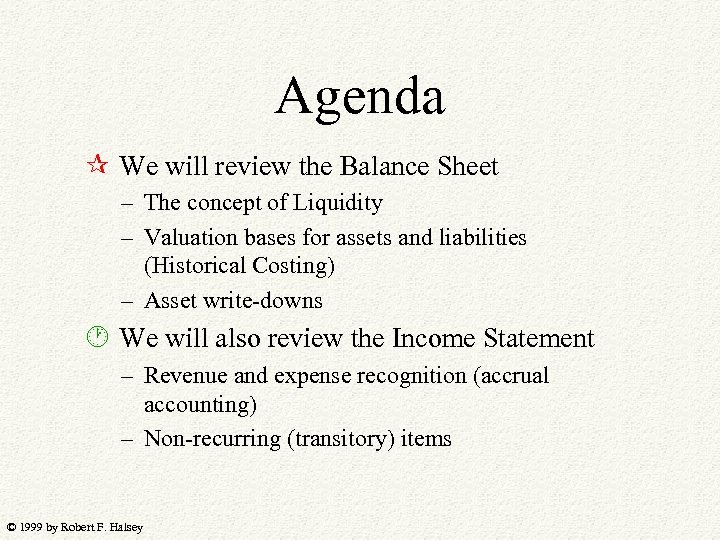 Agenda

We will review the Balance Sheet
– The concept of Liquidity
– Valuation bases for assets and liabilities (Historical Costing)
– Asset write-downs

We will also review the Income Statement
– Revenue and expense recognition (accrual accounting)
– Non-recurring (transitory) items

© 1999 by Robert F. Halsey